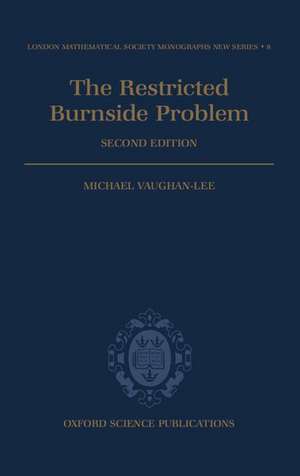 LONDON MATHEMATICAL SOCIETY MONOGRAPHS NEW SERIES • 8

The Restricted Burnside Problem

SECOND EDITION

MICHAEL VAUGHAN-LEE

OXFORD SCIENCE PUBLICATIONS